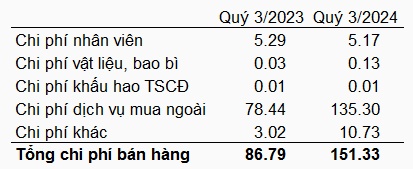 | | Quý 3/2023 | Quý 3/2024 |
|---|---|---|
| Chi phí nhân viên | 5.29 | 5.17 |
| Chi phí vật liệu, bao bì | 0.03 | 0.13 |
| Chi phí khấu hao TSCĐ | 0.01 | 0.01 |
| Chi phí dịch vụ mua ngoài | 78.44 | 135.30 |
| Chi phí khác | 3.02 | 10.73 |
| **Tổng chi phí bán hàng** | **86.79** | **151.33** |